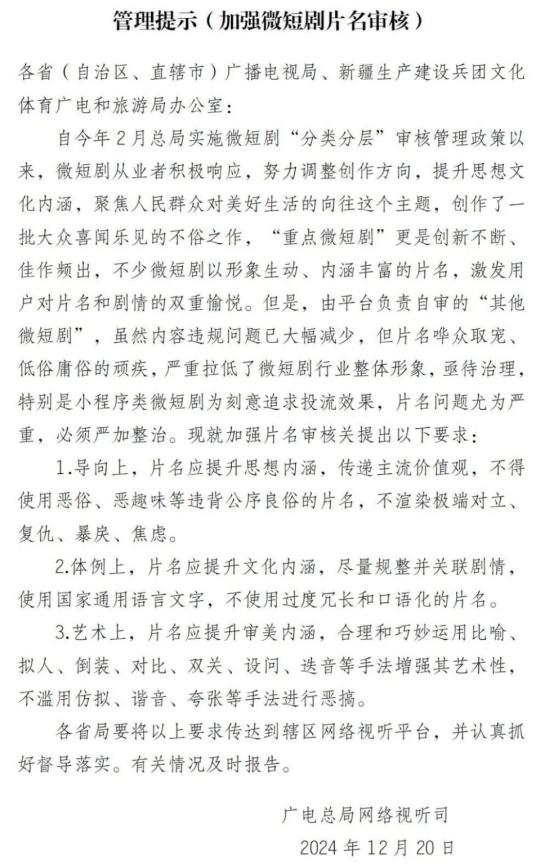 管理提示（加强微短剧片名审核）

各省（自治区、直辖市）广播电视局、新疆生产建设兵团文化体育广电和旅游局办公室：

自今年2月总局实施微短剧“分类分层”审核管理政策以来，微短剧从业者积极响应，努力调整创作方向，提升思想文化内涵，聚焦人民群众对美好生活的向往这个主题，创作了一批大众喜闻乐见的不俗之作，“重点微短剧”更是创新不断、佳作频出，不少微短剧以形象生动、内涵丰富的片名，激发用户对片名和剧情的双重愉悦。但是，由平台负责自审的“其他微短剧”，虽然内容违规问题已大幅减少，但片名哗众取宠、低俗庸俗的顽疾，严重拉低了微短剧行业整体形象，亟待治理，特别是小程序类微短剧为刻意追求投流效果，片名问题尤为严重，必须严加整治。现就加强片名审核关提出以下要求：

1.导向上，片名应提升思想内涵，传递主流价值观，不得使用恶俗、恶趣味等违背公序良俗的片名，不渲染极端对立、复仇、暴戾、焦虑。

2.体例上，片名应提升文化内涵，尽量规整并关联剧情，使用国家通用语言文字，不使用过度冗长和口语化的片名。

3.艺术上，片名应提升审美内涵，合理和巧妙运用比喻、拟人、倒装、对比、双关、设问、迭音等手法增强其艺术性，不滥用仿拟、谐音、夸张等手法进行恶搞。

各省局要将以上要求传达到辖区网络视听平台，并认真抓好督导落实。有关情况及时报告。

广电总局网络视听司
2024年12月20日